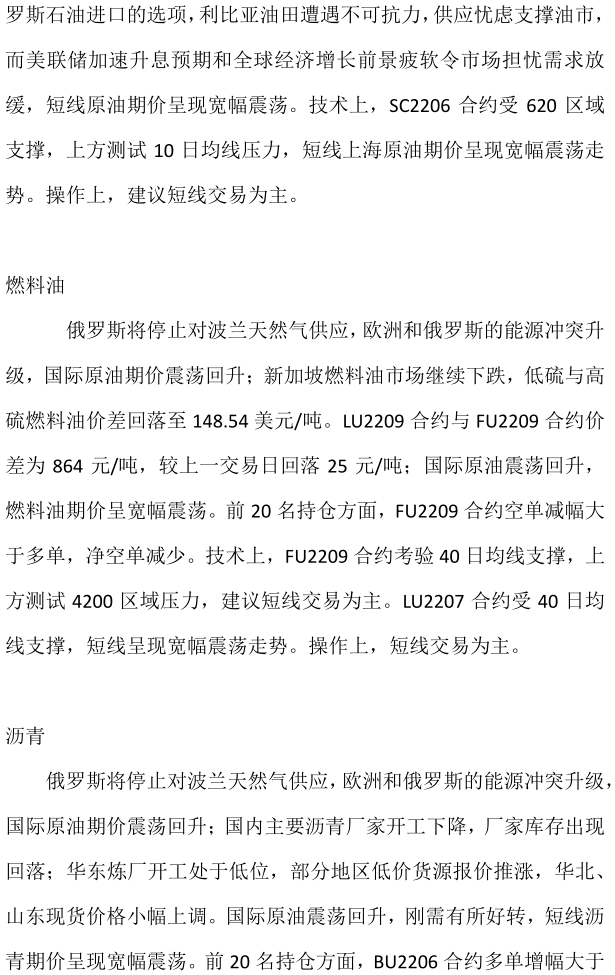 罗斯石油进口的选项，利比亚油田遭遇不可抗力，供应忧虑支撑油市，而美联储加速升息预期和全球经济增长前景疲软令市场担忧需求放缓，短线原油期价呈现宽幅震荡。技术上，SC2206 合约受 620 区域支撑，上方测试 10 日均线压力，短线上海原油期价呈现宽幅震荡走势。操作上，建议短线交易为主。

燃料油

俄罗斯将停止对波兰天然气供应，欧洲和俄罗斯的能源冲突升级，国际原油期价震荡回升；新加坡燃料油市场继续下跌，低硫与高硫燃料油价差回落至 148.54 美元/吨。LU2209 合约与 FU2209 合约价差为 864 元/吨，较上一交易日回落 25 元/吨；国际原油震荡回升，燃料油期价呈宽幅震荡。前 20 名持仓方面，FU2209 合约空单减幅大于多单，净空单减少。技术上，FU2209 合约考验 40 日均线支撑，上方测试 4200 区域压力，建议短线交易为主。LU2207 合约受 40 日均线支撑，短线呈现宽幅震荡走势。操作上，短线交易为主。

沥青

俄罗斯将停止对波兰天然气供应，欧洲和俄罗斯的能源冲突升级，国际原油期价震荡回升；国内主要沥青厂家开工下降，厂家库存出现回落；华东炼厂开工处于低位，部分地区低价货源报价推涨，华北、山东现货价格小幅上调。国际原油震荡回升，刚需有所好转，短线沥青期价呈现宽幅震荡。前 20 名持仓方面，BU2206 合约多单增幅大于